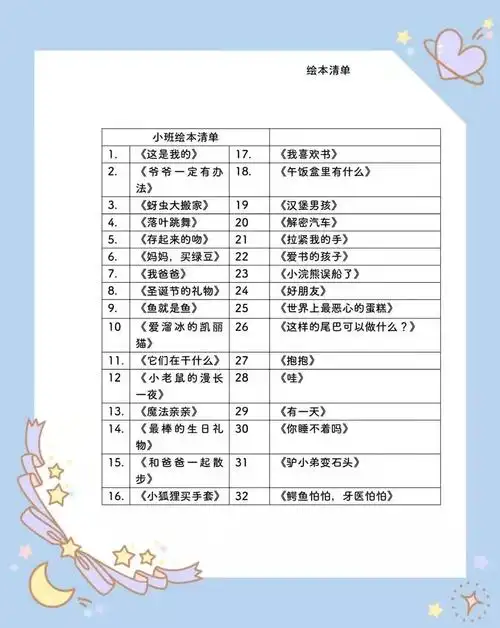 绘本清单

| 小班绘本清单 | | | |
|---|---|---|---|
| 1. | 《这是我的》 | 17. | 《我喜欢书》 |
| 2. | 《爷爷一定有办法》 | 18. | 《午饭盒里有什么》 |
| 3. | 《蚜虫大搬家》 | 19 | 《汉堡男孩》 |
| 4. | 《落叶跳舞》 | 20 | 《解密汽车》 |
| 5. | 《存起来的吻》 | 21 | 《拉紧我的手》 |
| 6. | 《妈妈，买绿豆》 | 22 | 《爱书的孩子》 |
| 7. | 《我爸爸》 | 23 | 《小浣熊误船了》 |
| 8. | 《圣诞节的礼物》 | 24 | 《好朋友》 |
| 9. | 《鱼就是鱼》 | 25 | 《世界上最恶心的蛋糕》 |
| 10 | 《爱溜冰的凯丽猫》 | 26 | 《这样的尾巴可以做什么？》 |
| 11. | 《它们在干什么》 | 27 | 《抱抱》 |
| 12 | 《小老鼠的漫长一夜》 | 28 | 《哇》 |
| 13. | 《魔法亲亲》 | 29 | 《有一天》 |
| 14. | 《最棒的生日礼物》 | 30 | 《你睡不着吗》 |
| 15. | 《和爸爸一起散步》 | 31 | 《驴小弟变石头》 |
| 16. | 《小狐狸买手套》 | 32 | 《鳄鱼怕怕，牙医怕怕》 |